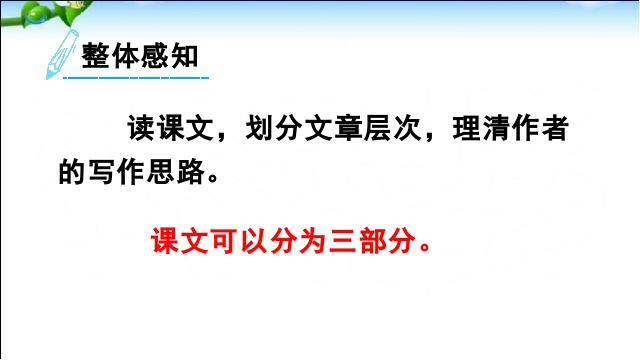 整体感知

读课文，划分文章层次，理清作者的写作思路。

课文可以分为三部分。